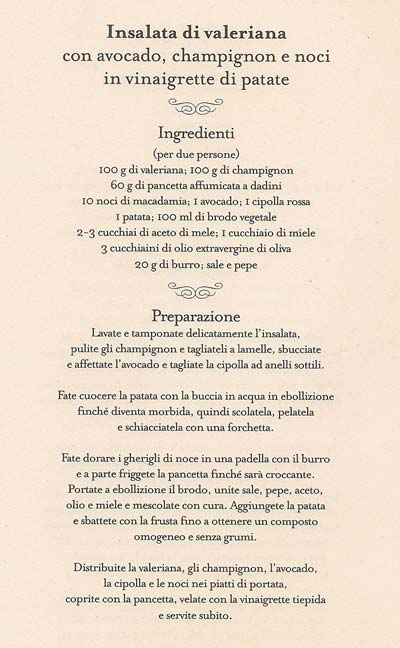 Insalata di valeriana
con avocado, champignon e noci
in vinaigrette di patate

Ingredienti
(per due persone)
100 g di valeriana; 100 g di champignon
60 g di pancetta affumicata a dadini
10 noci di macadamia; 1 avocado; 1 cipolla rossa
1 patata; 100 ml di brodo vegetale
2-3 cucchiai di aceto di mele; 1 cucchiaio di miele
3 cucchiaini di olio extravergine di oliva
20 g di burro; sale e pepe

Preparazione
Lavate e tamponate delicatamente l'insalata, pulite gli champignon e tagliateli a lamelle, sbucciate e affettate l'avocado e tagliate la cipolla ad anelli sottili.

Fate cuocere la patata con la buccia in acqua in ebollizione finché diventa morbida, quindi scolatela, pelatela e schiacciatela con una forchetta.

Fate dorare i gherigli di noce in una padella con il burro e a parte friggete la pancetta finché sarà croccante. Portate a ebollizione il brodo, unite sale, pepe, aceto, olio e miele e mescolate con cura. Aggiungete la patata e sbattete con la frusta fino a ottenere un composto omogeneo e senza grumi.

Distribuite la valeriana, gli champignon, l'avocado, la cipolla e le noci nei piatti di portata, coprite con la pancetta, velate con la vinaigrette tiepida e servite subito.